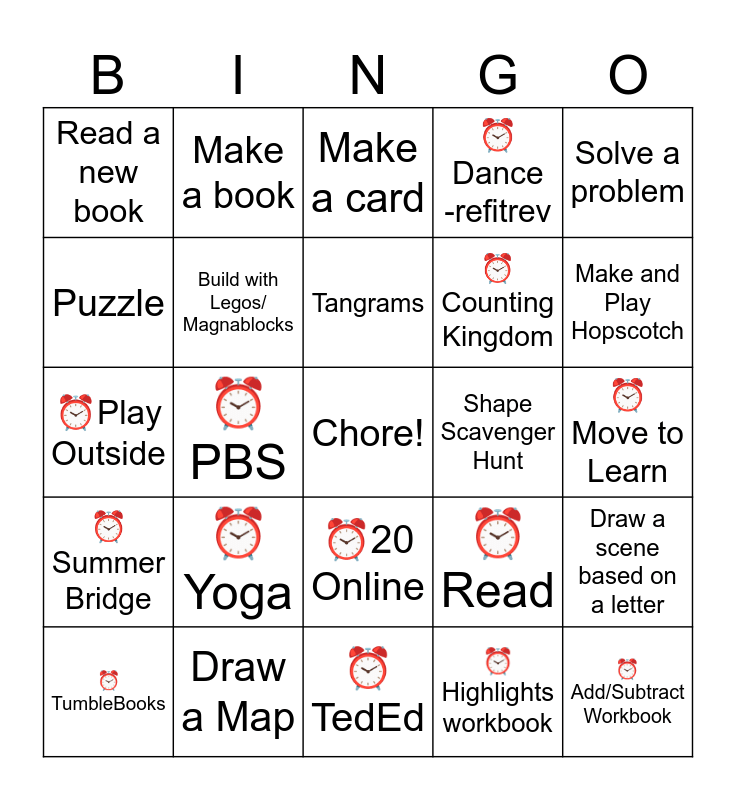 | B | I | N | G | O |
|---|---|---|---|---|
| Read a new book | Make a book | Make a card | ⏰ Dance -refitrev | Solve a problem |
| Puzzle | Build with Legos/ Magnablocks | Tangrams | ⏰ Counting Kingdom | Make and Play Hopscotch |
| ⏰Play Outside | ⏰ PBS | Chore! | Shape Scavenger Hunt | ⏰ Move to Learn |
| ⏰ Summer Bridge | ⏰ Yoga | ⏰20 Online | ⏰ Read | Draw a scene based on a letter |
| ⏰ TumbleBooks | Draw a Map | ⏰ TedEd | ⏰ Highlights workbook | ⏰ Add/Subtract Workbook |